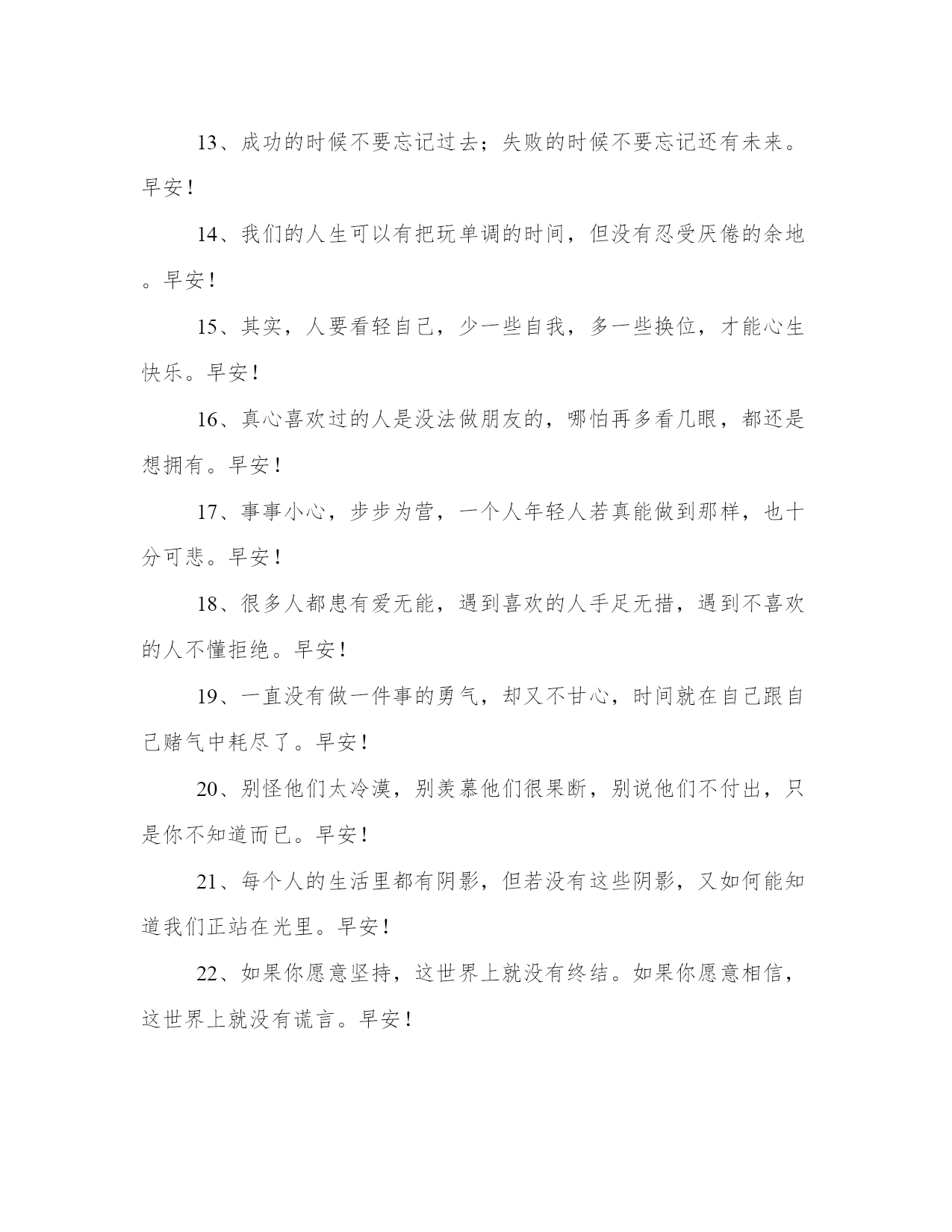 13、成功的时候不要忘记过去；失败的时候不要忘记还有未来。早安！

14、我们的人生可以有把玩单调的时间，但没有忍受厌倦的余地。早安！

15、其实，人要看轻自己，少一些自我，多一些换位，才能心生快乐。早安！

16、真心喜欢过的人是没法做朋友的，哪怕再多看几眼，都还是想拥有。早安！

17、事事小心，步步为营，一个人年轻人若真能做到那样，也十分可悲。早安！

18、很多人都患有爱无能，遇到喜欢的人手足无措，遇到不喜欢的人不懂拒绝。早安！

19、一直没有做一件事的勇气，却又不甘心，时间就在自己跟自己赌气中耗尽了。早安！

20、别怪他们太冷漠，别羡慕他们很果断，别说他们不付出，只是你不知道而已。早安！

21、每个人的生活里都有阴影，但若没有这些阴影，又如何能知道我们正站在光里。早安！

22、如果你愿意坚持，这世界上就没有终结。如果你愿意相信，这世界上就没有谎言。早安！